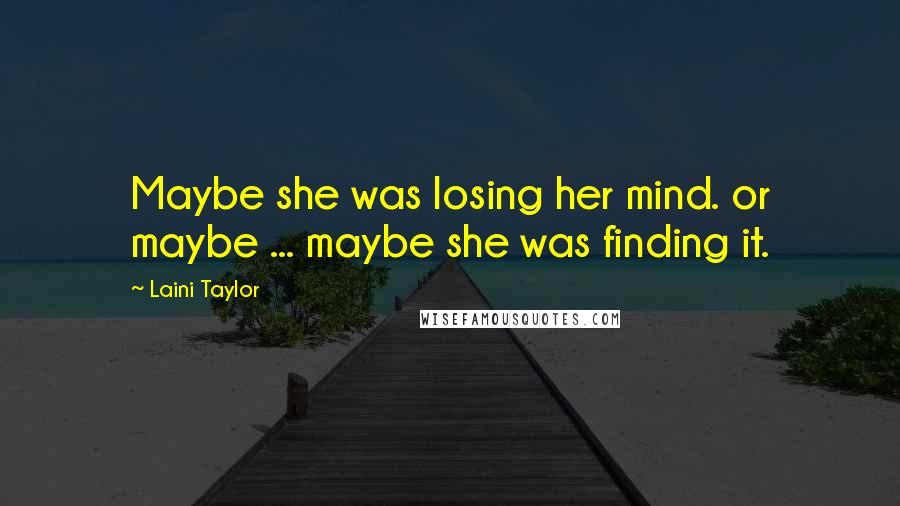 Maybe she was losing her mind. or maybe ... maybe she was finding it.

~ Laini Taylor

WISEFAMOUSQUOTES.COM